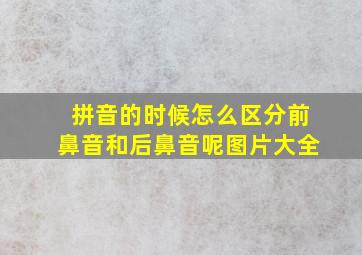 拼音的时候怎么区分前鼻音和后鼻音呢图片大全